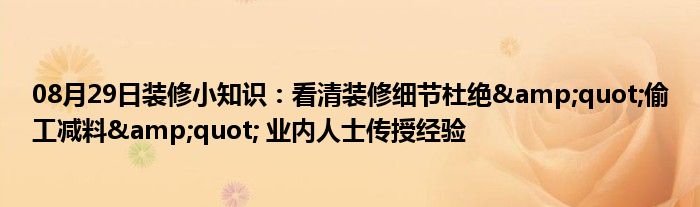 08月29日装修小知识：看清装修细节杜绝&amp;quot;偷工减料&amp;quot; 业内人士传授经验